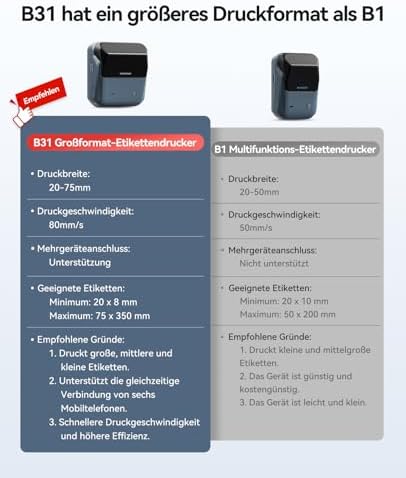 B31 hat ein größeres Druckformat als B1

Empfehlen

B31 Großformat-Etikettendrucker

• Druckbreite:
20-75mm

• Druckgeschwindigkeit:
80mm/s

• Mehrgeräteanschluss:
Unterstützung

• Geeignete Etiketten:
Minimum: 20 x 8 mm
Maximum: 75 x 350 mm

• Empfohlene Gründe:
1. Druckt große, mittlere und kleine Etiketten.
2. Unterstützt die gleichzeitige Verbindung von sechs Mobiltelefonen.
3. Schnellere Druckgeschwindigkeit und höhere Effizienz.

B1 Multifunktions-Etikettendrucker

• Druckbreite:
20-50mm

• Druckgeschwindigkeit:
50mm/s

• Mehrgeräteanschluss:
Nicht unterstützt

• Geeignete Etiketten:
Minimum: 20 x 10 mm
Maximum: 50 x 200 mm

• Empfohlene Gründe:
1. Druckt kleine und mittelgroße Etiketten.
2. Das Gerät ist günstig und kostengünstig.
3. Das Gerät ist leicht und klein.